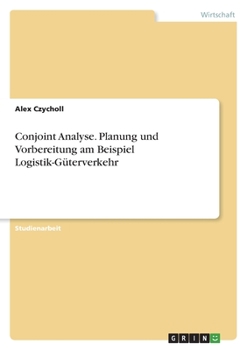 Wirtschaft

Alex Czycholl

Conjoint Analyse. Planung und Vorbereitung am Beispiel Logistik-Güterverkehr

Studienarbeit

GRIN